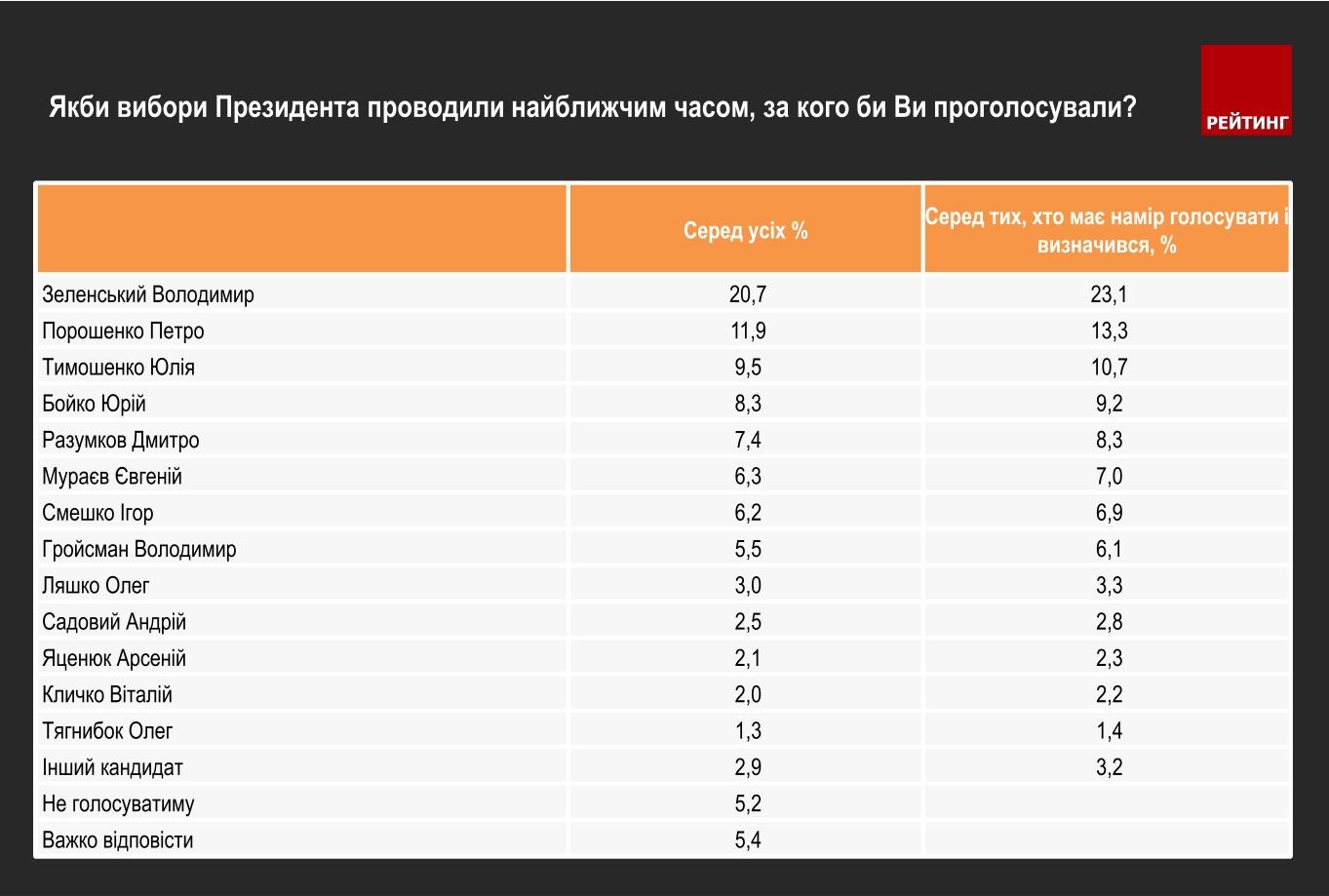 Якби вибори Президента проводили найближчим часом, за кого би Ви проголосували?

РЕЙТИНГ

| | Серед усіх % | Серед тих, хто має намір голосувати і визначився, % |
|---|---|---|
| Зеленський Володимир | 20,7 | 23,1 |
| Порошенко Петро | 11,9 | 13,3 |
| Тимошенко Юлія | 9,5 | 10,7 |
| Бойко Юрій | 8,3 | 9,2 |
| Разумков Дмитро | 7,4 | 8,3 |
| Мураєв Євгеній | 6,3 | 7,0 |
| Смешко Ігор | 6,2 | 6,9 |
| Гройсман Володимир | 5,5 | 6,1 |
| Ляшко Олег | 3,0 | 3,3 |
| Садовий Андрій | 2,5 | 2,8 |
| Яценюк Арсеній | 2,1 | 2,3 |
| Кличко Віталій | 2,0 | 2,2 |
| Тягнибок Олег | 1,3 | 1,4 |
| Інший кандидат | 2,9 | 3,2 |
| Не голосуватиму | 5,2 | |
| Важко відповісти | 5,4 | |